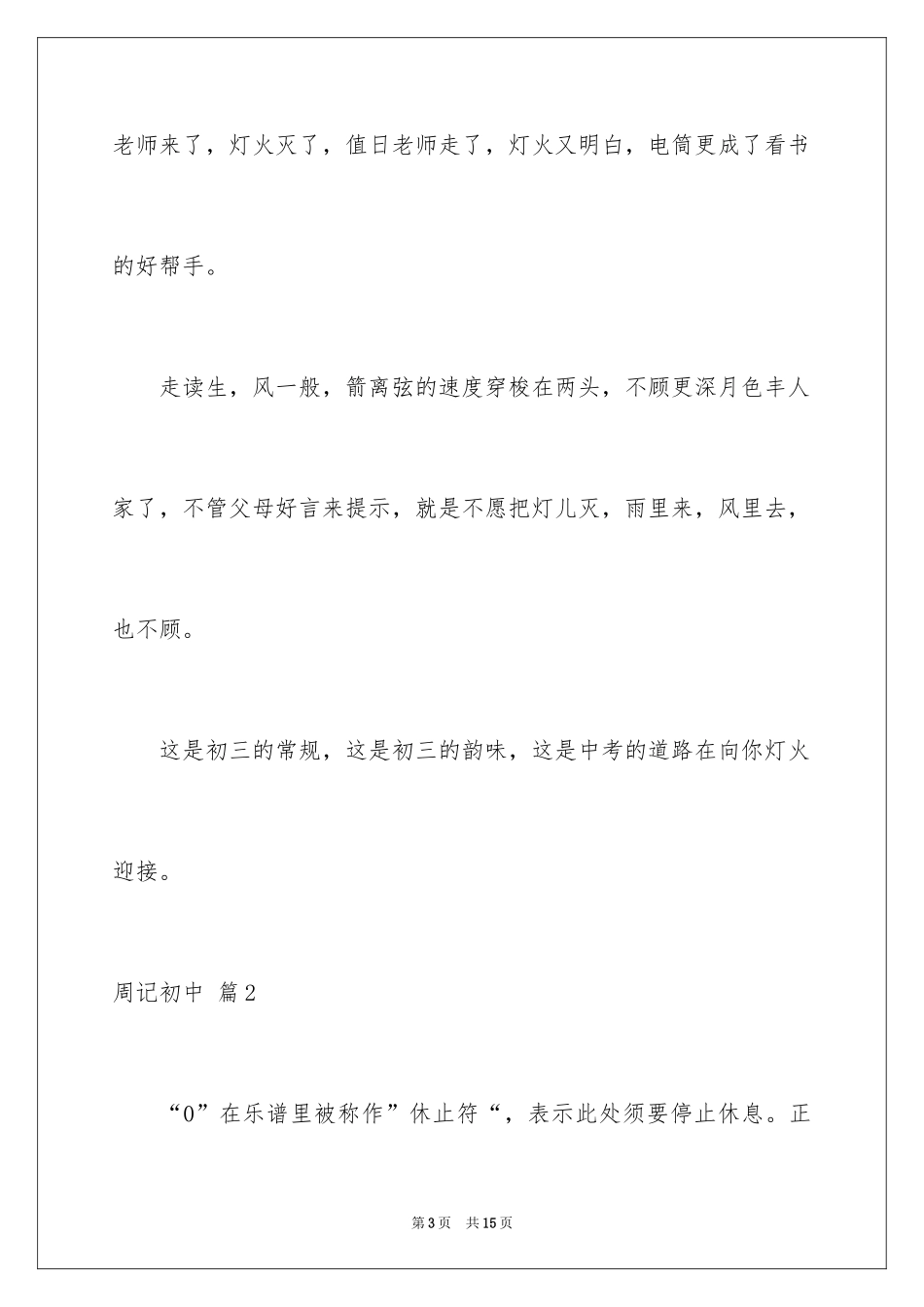 老师来了，灯火灭了，值日老师走了，灯火又明白，电筒更成了看书的好帮手。

走读生，风一般，箭离弦的速度穿梭在两头，不顾更深月色丰人家了，不管父母好言来提示，就是不愿把灯儿灭，雨里来，风里去，也不顾。

这是初三的常规，这是初三的韵味，这是中考的道路在向你灯火迎接。

周记初中 篇2

“0”在乐谱里被称作”休止符“，表示此处须要停止休息。正

第3页 共15页